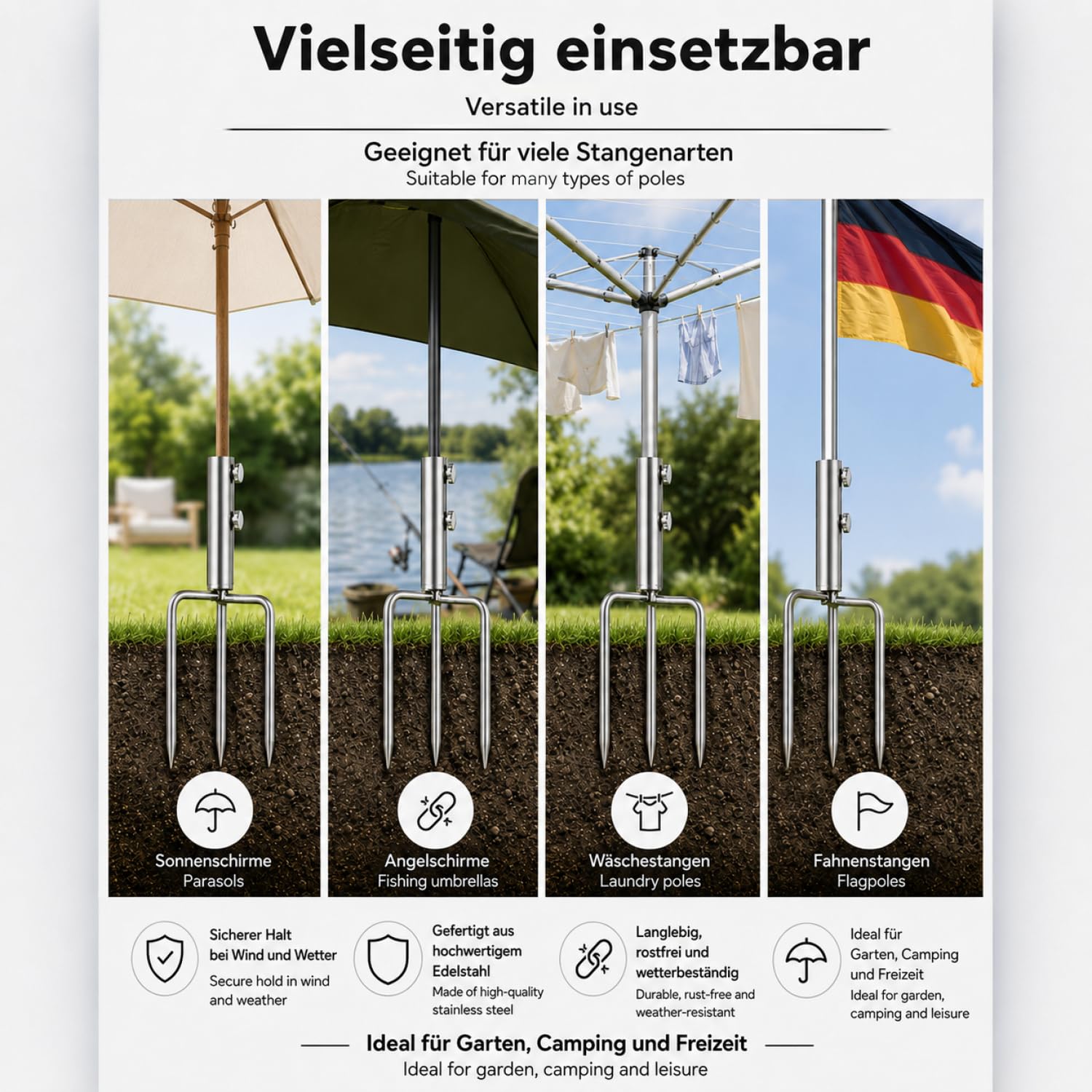 Vielseitig einsetzbar

Versatile in use

Geeignet für viele Stangenarten

Suitable for many types of poles

Sonnenschirme
Parasols

Angelschirme
Fishing umbrellas

Wäschestangen
Laundry poles

Fahnenstangen
Flagpoles

Sicherer Halt bei Wind und Wetter
Secure hold in wind and weather

Gefertigt aus hochwertigem Edelstahl
Made of high-quality stainless steel

Langlebig, rostfrei und wetterbeständig
Durable, rust-free and weather-resistant

Ideal für Garten, Camping und Freizeit
Ideal for garden, camping and leisure

Ideal für Garten, Camping und Freizeit

Ideal for garden, camping and leisure